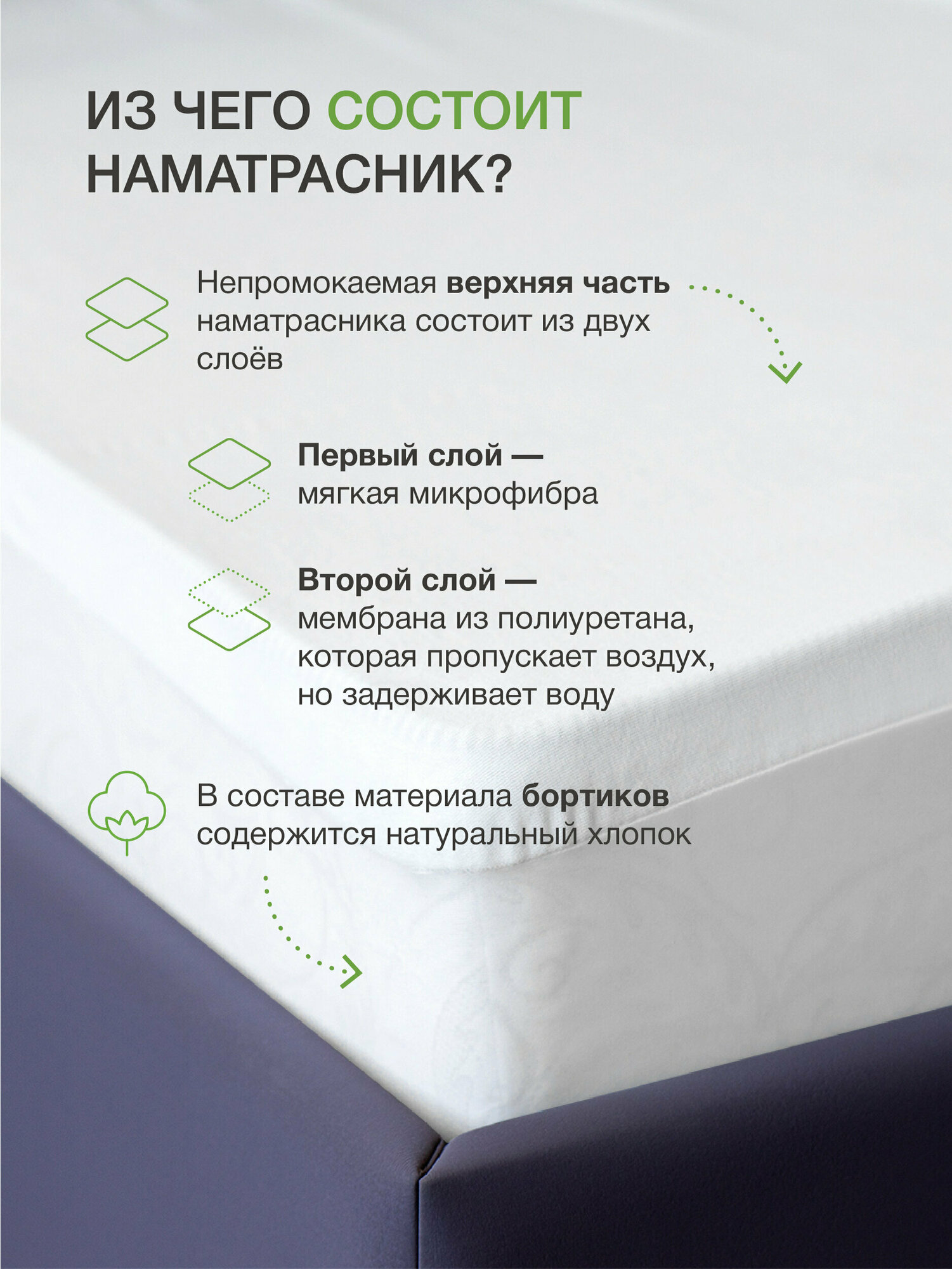 ИЗ ЧЕГО СОСТОИТ НАМАТРАСНИК?

Непромокаемая верхняя часть наматрасника состоит из двух слоёв

Первый слой — мягкая микрофибра

Второй слой — мембрана из полиуретана, которая пропускает воздух, но задерживает воду

В составе материала бортиков содержится натуральный хлопок